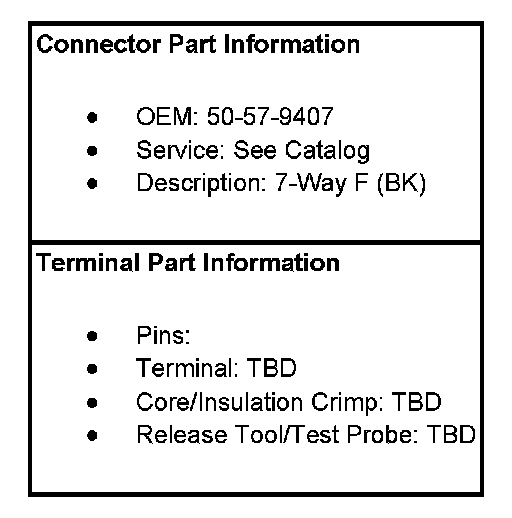 Connector Part Information

• OEM: 50-57-9407
• Service: See Catalog
• Description: 7-Way F (BK)

Terminal Part Information

• Pins:
• Terminal: TBD
• Core/Insulation Crimp: TBD
• Release Tool/Test Probe: TBD